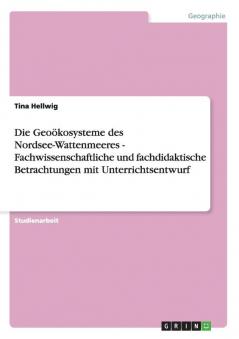 Geographie

Tina Hellwig

Die Geoökosysteme des Nordsee-Wattenmeeres - Fachwissenschaftliche und fachdidaktische Betrachtungen mit Unterrichtsentwurf

Studienarbeit

GRIN